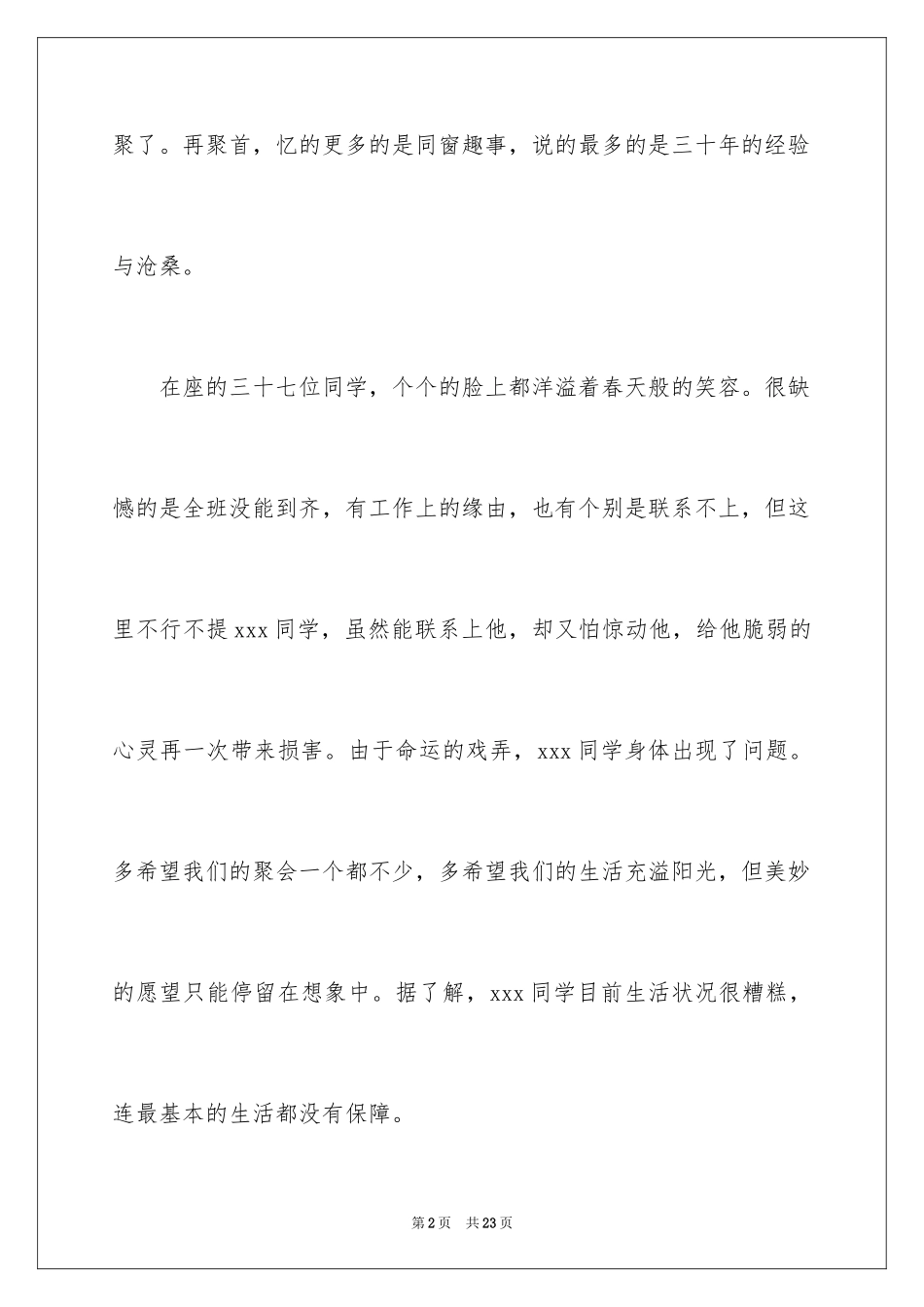 聚了。再聚首，忆的更多的是同窗趣事，说的最多的是三十年的经验与沧桑。

在座的三十七位同学，个个的脸上都洋溢着春天般的笑容。很缺憾的是全班没能到齐，有工作上的缘由，也有个别是联系不上，但这里不行不提 xxx 同学，虽然能联系上他，却又怕惊动他，给他脆弱的心灵再一次带来损害。由于命运的戏弄，xxx 同学身体出现了问题。多希望我们的聚会一个都不少，多希望我们的生活充溢阳光，但美妙的愿望只能停留在想象中。据了解，xxx 同学目前生活状况很糟糕，连最基本的生活都没有保障。

第 2 页　共 23 页